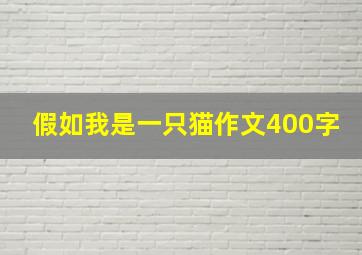 假如我是一只猫作文400字